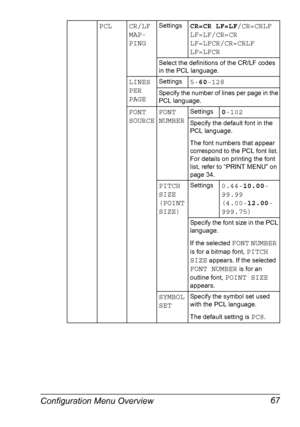 | | PCL | CR/LF MAPPING | Settings | CR=CR LF=LF/CR=CRLF LF=LF/CR=CR LF=LFCR/CR=CRLF LF=LFCR | |
|---|---|---|---|---|---|
| | | | Select the definitions of the CR/LF codes in the PCL language. | | |
| | | LINES PER PAGE | Settings | 5-60-128 | |
| | | | Specify the number of lines per page in the PCL language. | | |
| | | FONT SOURCE | FONT NUMBER | Settings | 0-102 |
| | | | | Specify the default font in the PCL language. The font numbers that appear correspond to the PCL font list. For details on printing the font list, refer to "PRINT MENU" on page 34. | |
| | | | PITCH SIZE (POINT SIZE) | Settings | 0.44-10.00-99.99 (4.00-12.00-999.75) |
| | | | | Specify the font size in the PCL language. If the selected FONT NUMBER is for a bitmap font, PITCH SIZE appears. If the selected FONT NUMBER is for an outline font, POINT SIZE appears. | |
| | | | SYMBOL SET | Specify the symbol set used with the PCL language. The default setting is PC8. | |

Configuration Menu Overview 67